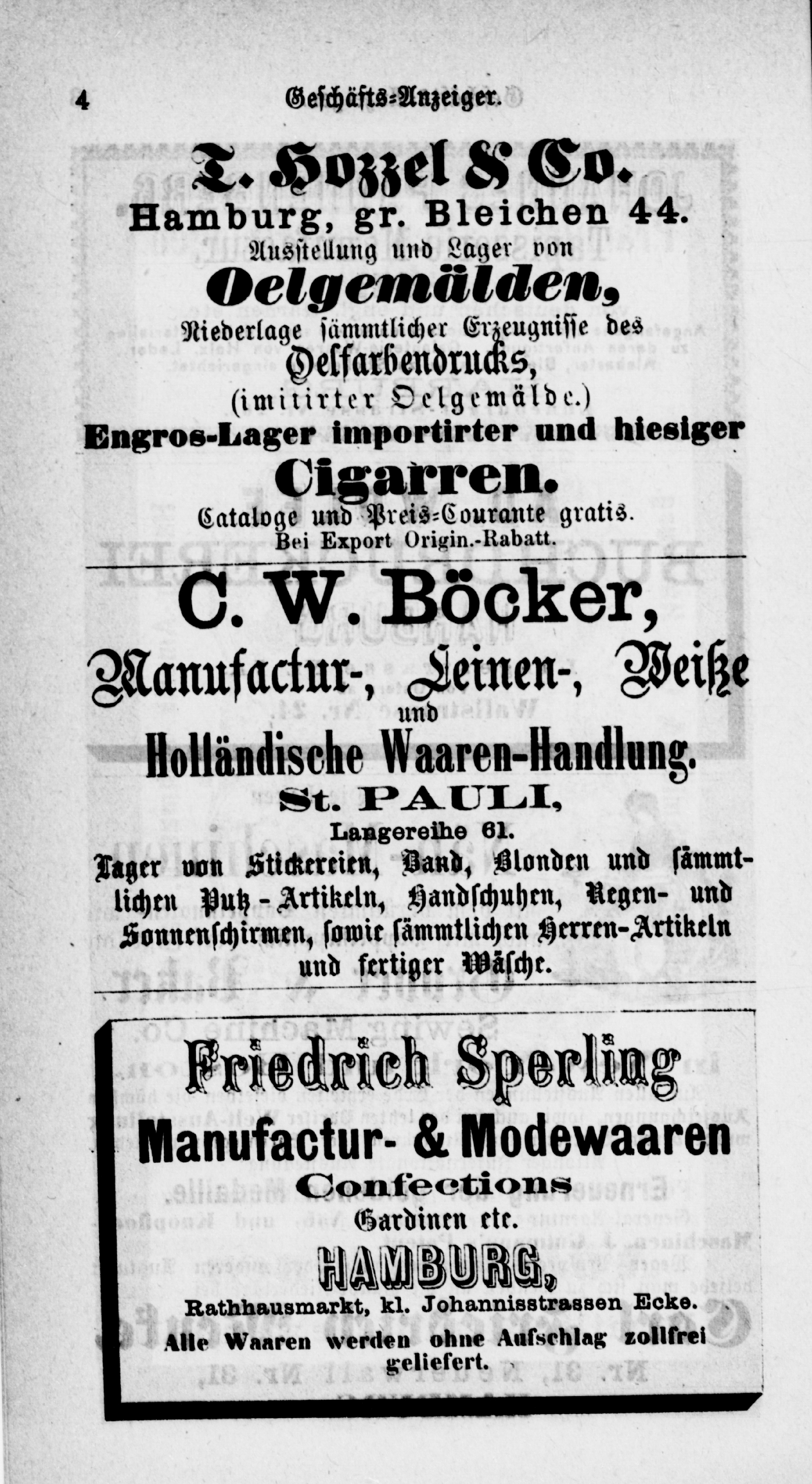 4 Geschäfts-Anzeiger.

T. Hozzel & Co.
Hamburg, gr. Bleichen 44.
Ausstellung und Lager von
Oelgemälden,
Niederlage sämmtlicher Erzeugnisse des
Oelfarbendrucks,
(imitirter Oelgemälde.)
Engros-Lager importirter und hiesiger
Cigarren.
Cataloge und Preis-Courante gratis.
Bei Export Origin.-Rabatt.

C. W. Böcker,
Manufactur-, Leinen-, Weiße
und
Holländische Waaren-Handlung.
St. PAULI,
Langereihe 61.
Lager von Stickereien, Band, Blonden und sämmtlichen Putz-Artikeln, Handschuhen, Regen- und Sonnenschirmen, sowie sämmtlichen Herren-Artikeln und fertiger Wäsche.

Friedrich Sperling
Manufactur- & Modewaaren
Confections
Gardinen etc.
HAMBURG,
Rathhausmarkt, kl. Johannisstrassen Ecke.
Alle Waaren werden ohne Aufschlag zollfrei geliefert.